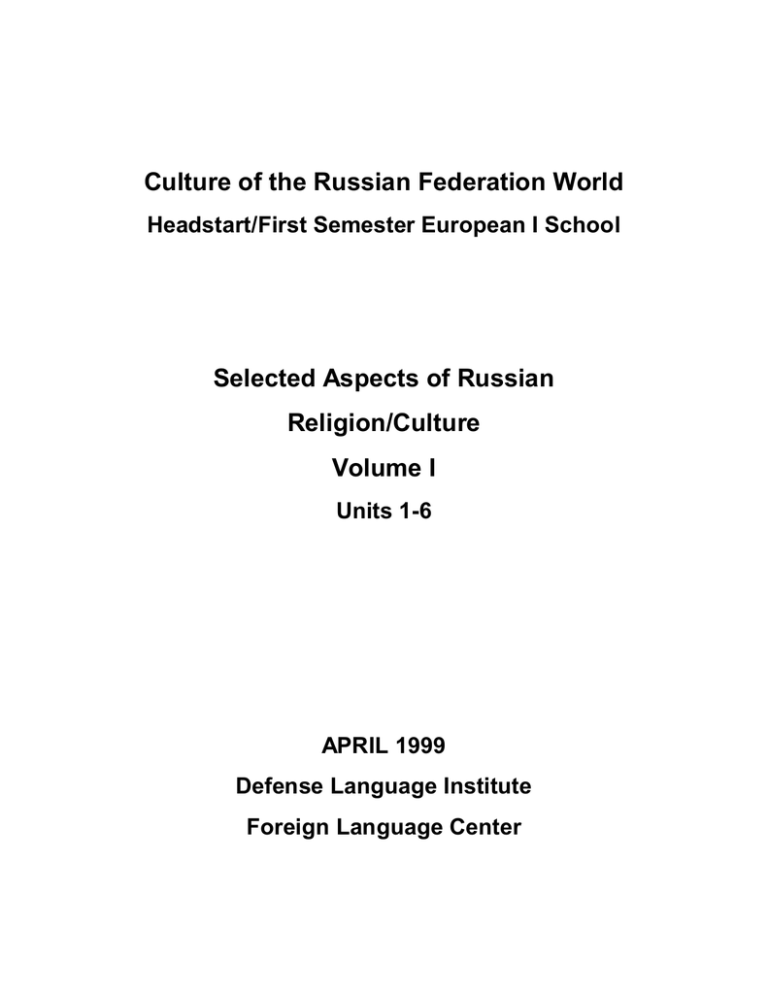 Culture of the Russian Federation World

Headstart/First Semester European I School

Selected Aspects of Russian

Religion/Culture

Volume I

Units 1-6

APRIL 1999

Defense Language Institute

Foreign Language Center